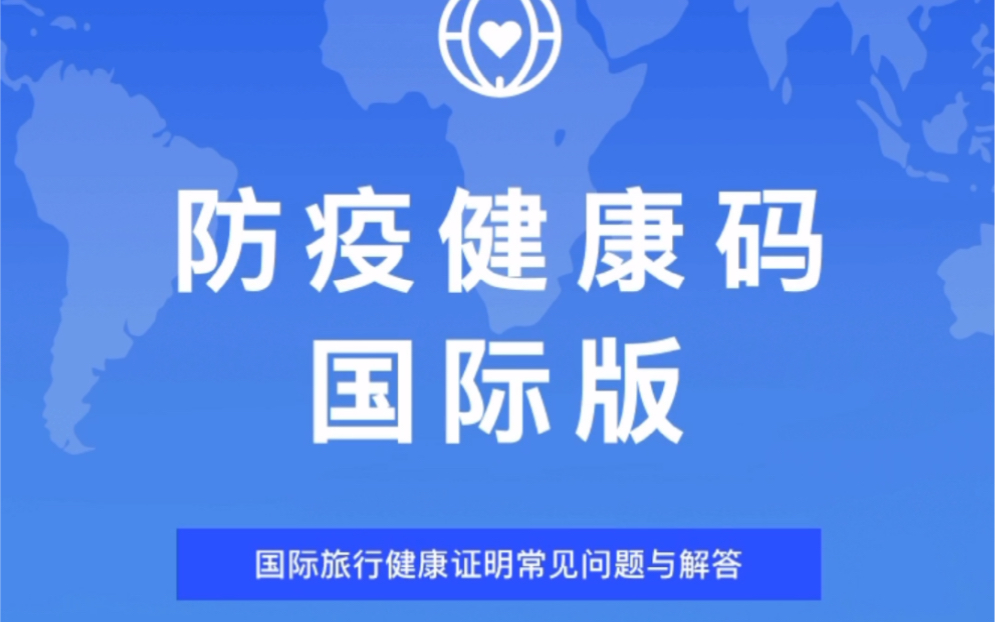 防疫健康码
国际版

国际旅行健康证明常见问题与解答